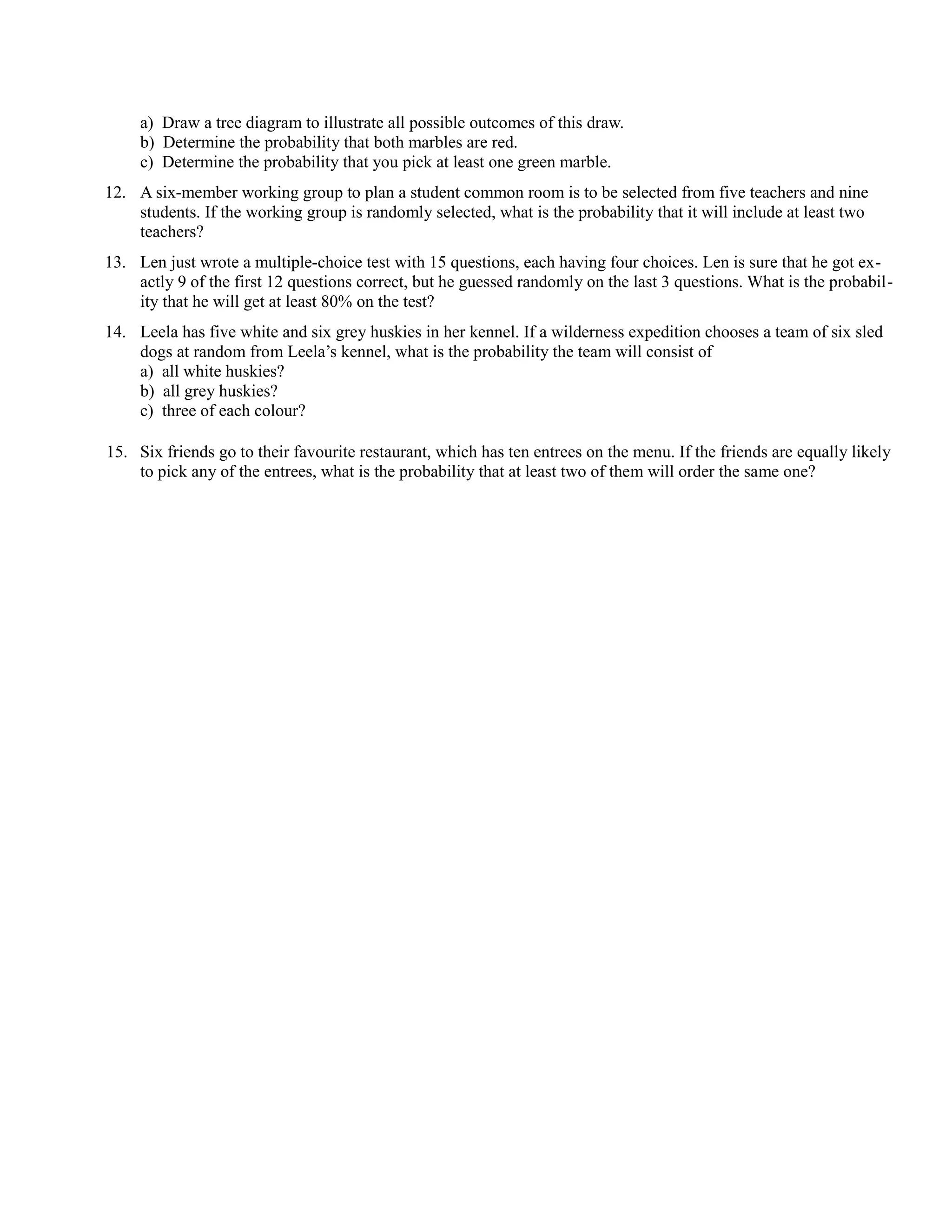 a) Draw a tree diagram to illustrate all possible outcomes of this draw.
b) Determine the probability that both marbles are red.
c) Determine the probability that you pick at least one green marble.

12. A six-member working group to plan a student common room is to be selected from five teachers and nine students. If the working group is randomly selected, what is the probability that it will include at least two teachers?

13. Len just wrote a multiple-choice test with 15 questions, each having four choices. Len is sure that he got exactly 9 of the first 12 questions correct, but he guessed randomly on the last 3 questions. What is the probability that he will get at least 80% on the test?

14. Leela has five white and six grey huskies in her kennel. If a wilderness expedition chooses a team of six sled dogs at random from Leela's kennel, what is the probability the team will consist of
a) all white huskies?
b) all grey huskies?
c) three of each colour?

15. Six friends go to their favourite restaurant, which has ten entrees on the menu. If the friends are equally likely to pick any of the entrees, what is the probability that at least two of them will order the same one?